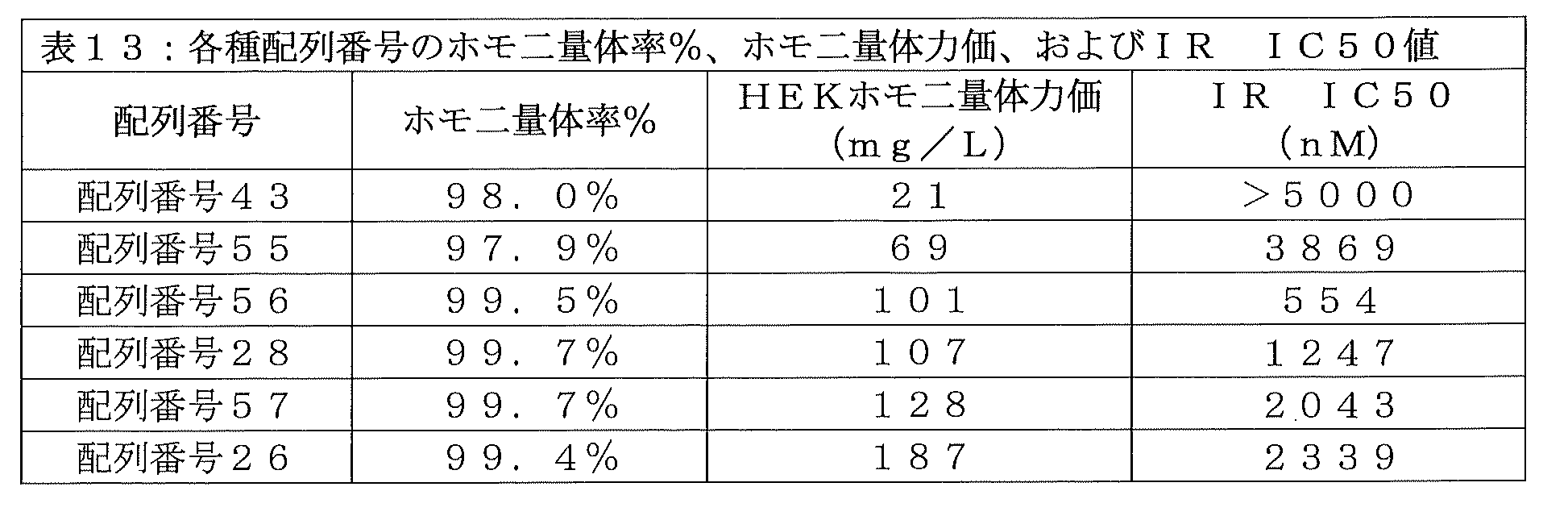 表１３：各種配列番号のホモ二量体率%、ホモ二量体力価、およびＩＲ　ＩＣ５０値

| 配列番号 | ホモ二量体率% | ＨＥＫホモ二量体力価（ｍｇ／Ｌ） | ＩＲ　ＩＣ５０（ｎＭ） |
|---|---|---|---|
| 配列番号４３ | ９８．０% | ２１ | ＞５０００ |
| 配列番号５５ | ９７．９% | ６９ | ３８６９ |
| 配列番号５６ | ９９．５% | １０１ | ５５４ |
| 配列番号２８ | ９９．７% | １０７ | １２４７ |
| 配列番号５７ | ９９．７% | １２８ | ２０４３ |
| 配列番号２６ | ９９．４% | １８７ | ２３３９ |